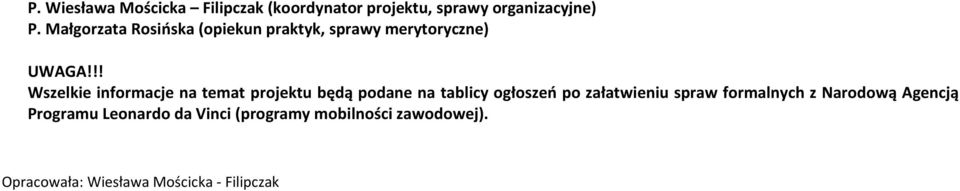 P. Wiesława Mościcka – Filipczak (koordynator projektu, sprawy organizacyjne)
P. Małgorzata Rosińska (opiekun praktyk, sprawy merytoryczne)

UWAGA!!!
Wszelkie informacje na temat projektu będą podane na tablicy ogłoszeń po załatwieniu spraw formalnych z Narodową Agencją Programu Leonardo da Vinci (programy mobilności zawodowej).

Opracowała: Wiesława Mościcka - Filipczak